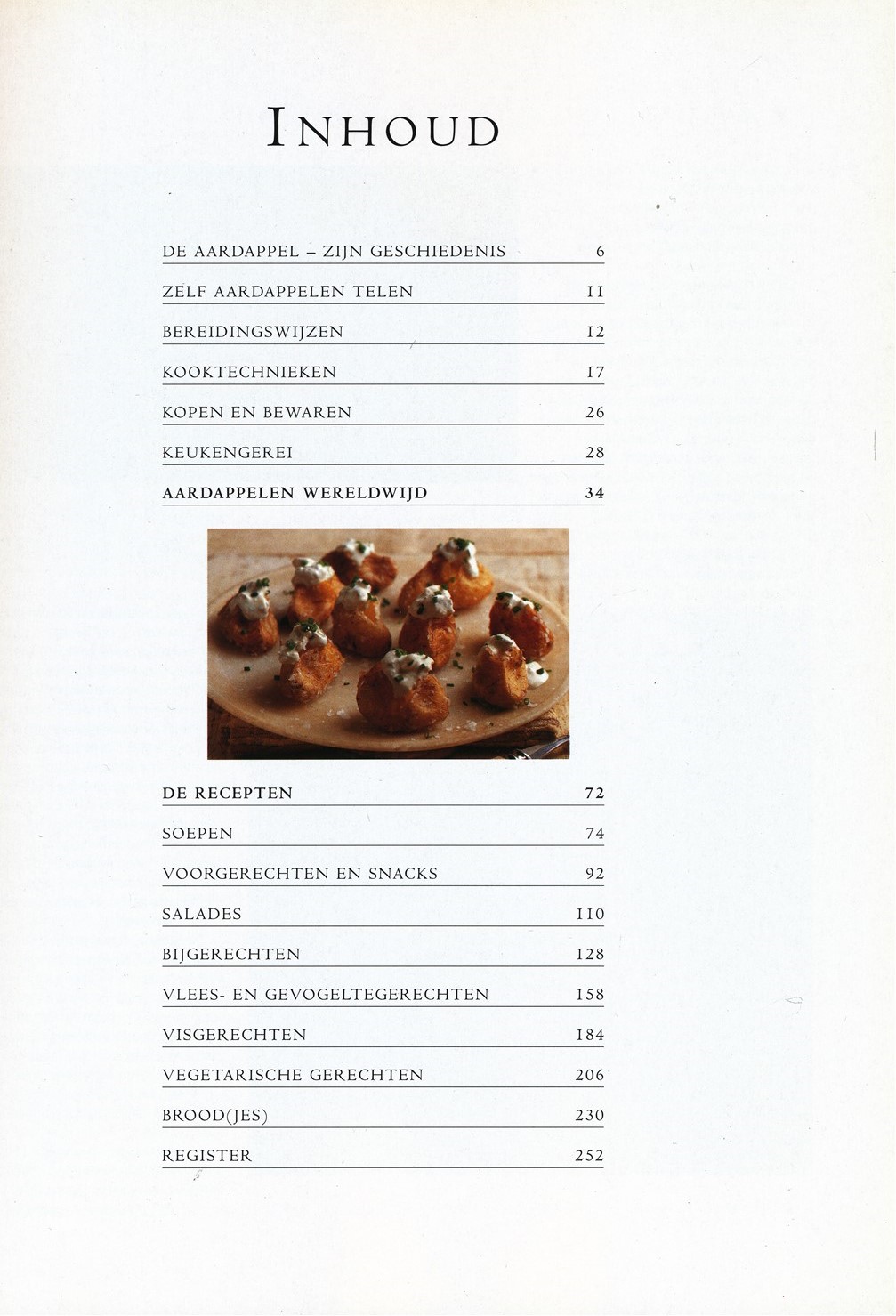 INHOUD

DE AARDAPPEL – ZIJN GESCHIEDENIS 6

ZELF AARDAPPELEN TELEN 11

BEREIDINGSWIJZEN 12

KOOKTECHNIEKEN 17

KOPEN EN BEWAREN 26

KEUKENGEREI 28

AARDAPPELEN WERELDWIJD 34

DE RECEPTEN 72

SOEPEN 74

VOORGERECHTEN EN SNACKS 92

SALADES 110

BIJGERECHTEN 128

VLEES- EN GEVOGELTEGERECHTEN 158

VISGERECHTEN 184

VEGETARISCHE GERECHTEN 206

BROOD(JES) 230

REGISTER 252